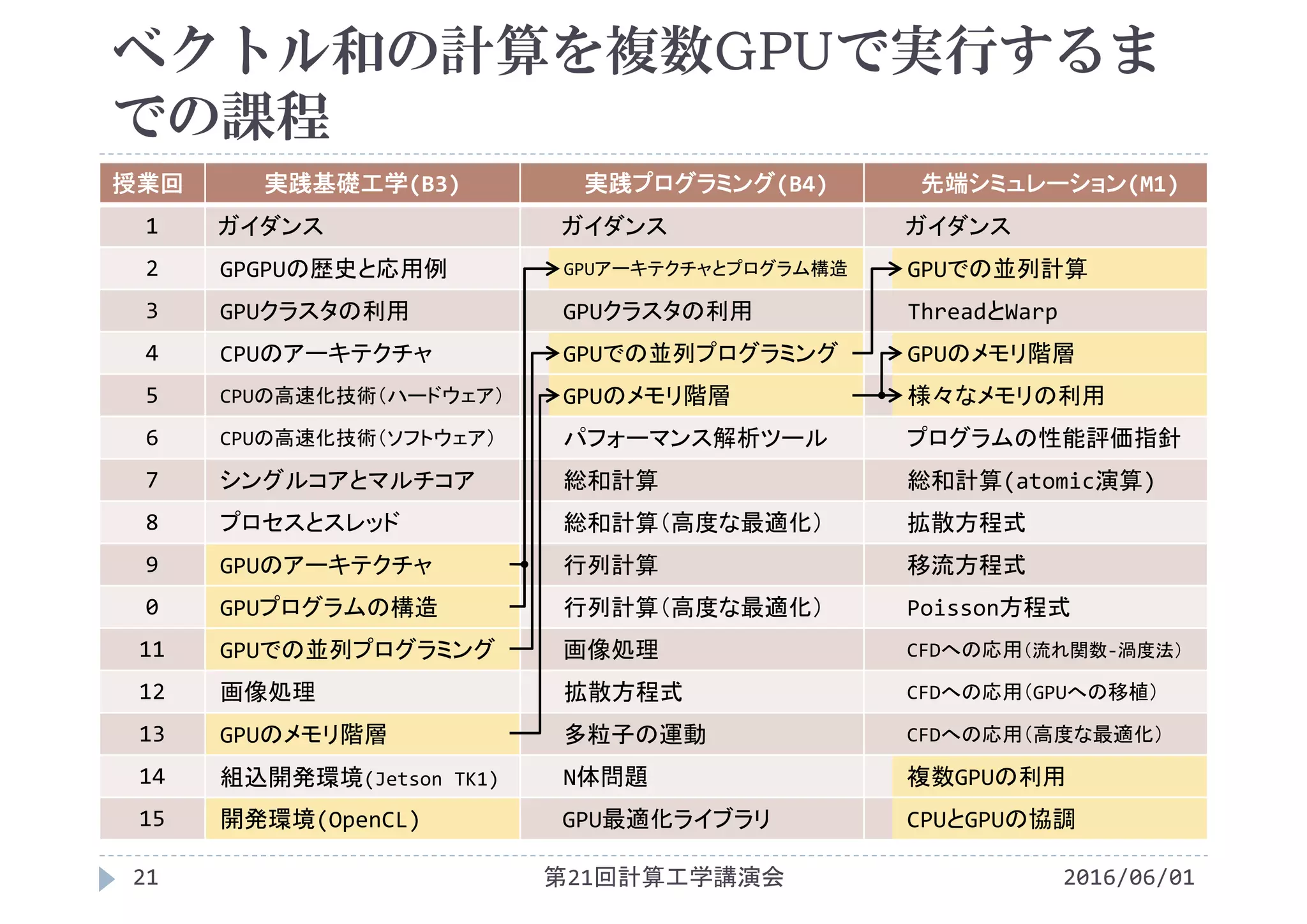 ベクトル和の計算を複数GPUで実行するまでの課程

| 授業回 | 実践基礎工学(B3) | 実践プログラミング(B4) | 先端シミュレーション(M1) |
|---|---|---|---|
| 1 | ガイダンス | ガイダンス | ガイダンス |
| 2 | GPGPUの歴史と応用例 | GPUアーキテクチャとプログラム構造 | GPUでの並列計算 |
| 3 | GPUクラスタの利用 | GPUクラスタの利用 | ThreadとWarp |
| 4 | CPUのアーキテクチャ | GPUでの並列プログラミング | GPUのメモリ階層 |
| 5 | CPUの高速化技術(ハードウェア) | GPUのメモリ階層 | 様々なメモリの利用 |
| 6 | CPUの高速化技術(ソフトウェア) | パフォーマンス解析ツール | プログラムの性能評価指針 |
| 7 | シングルコアとマルチコア | 総和計算 | 総和計算(atomic演算) |
| 8 | プロセスとスレッド | 総和計算(高度な最適化) | 拡散方程式 |
| 9 | GPUのアーキテクチャ | 行列計算 | 移流方程式 |
| 0 | GPUプログラムの構造 | 行列計算(高度な最適化) | Poisson方程式 |
| 11 | GPUでの並列プログラミング | 画像処理 | CFDへの応用(流れ関数-渦度法) |
| 12 | 画像処理 | 拡散方程式 | CFDへの応用(GPUへの移植) |
| 13 | GPUのメモリ階層 | 多粒子の運動 | CFDへの応用(高度な最適化) |
| 14 | 組込開発環境(Jetson TK1) | N体問題 | 複数GPUの利用 |
| 15 | 開発環境(OpenCL) | GPU最適化ライブラリ | CPUとGPUの協調 |

21 第21回計算工学講演会 2016/06/01